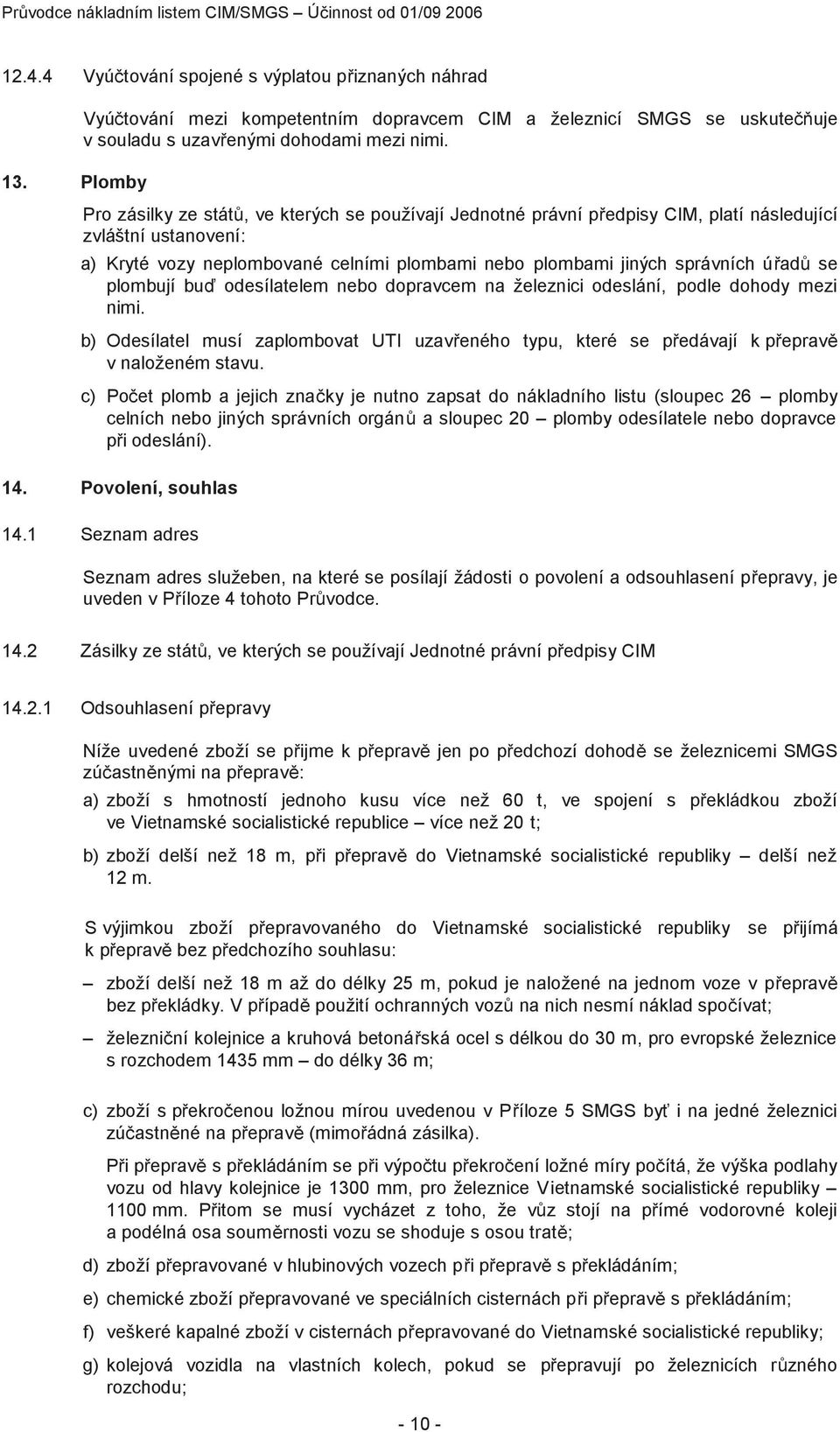 Průvodce nákladním listem CIM/SMGS – Účinnost od 01/09 2006

12.4.4 Vyúčtování spojené s výplatou přiznaných náhrad

Vyúčtování mezi kompetentním dopravcem CIM a železnicí SMGS se uskutečňuje v souladu s uzavřenými dohodami mezi nimi.

13. Plomby

Pro zásilky ze států, ve kterých se používají Jednotné právní předpisy CIM, platí následující zvláštní ustanovení:

a) Kryté vozy neplombované celními plombami nebo plombami jiných správních úřadů se plombují buď odesílatelem nebo dopravcem na železnici odeslání, podle dohody mezi nimi.

b) Odesílatel musí zaplombovat UTI uzavřeného typu, které se předávají k přepravě v naloženém stavu.

c) Počet plomb a jejich značky je nutno zapsat do nákladního listu (sloupec 26 – plomby celních nebo jiných správních orgánů a sloupec 20 – plomby odesílatele nebo dopravce při odeslání).

14. Povolení, souhlas

14.1 Seznam adres

Seznam adres služeben, na které se posílají žádosti o povolení a odsouhlasení přepravy, je uveden v Příloze 4 tohoto Průvodce.

14.2 Zásilky ze států, ve kterých se používají Jednotné právní předpisy CIM

14.2.1 Odsouhlasení přepravy

Níže uvedené zboží se přijme k přepravě jen po předchozí dohodě se železnicemi SMGS zúčastněnými na přepravě:

a) zboží s hmotností jednoho kusu více než 60 t, ve spojení s překládkou zboží ve Vietnamské socialistické republice – více než 20 t;

b) zboží delší než 18 m, při přepravě do Vietnamské socialistické republiky – delší než 12 m.

S výjimkou zboží přepravovaného do Vietnamské socialistické republiky se přijímá k přepravě bez předchozího souhlasu:

– zboží delší než 18 m až do délky 25 m, pokud je naložené na jednom voze v přepravě bez překládky. V případě použití ochranných vozů na nich nesmí náklad spočívat;

– železniční kolejnice a kruhová betonářská ocel s délkou do 30 m, pro evropské železnice s rozchodem 1435 mm – do délky 36 m;

c) zboží s překročenou ložnou mírou uvedenou v Příloze 5 SMGS byť i na jedné železnici zúčastněné na přepravě (mimořádná zásilka).

Při přepravě s překládáním se při výpočtu překročení ložné míry počítá, že výška podlahy vozu od hlavy kolejnice je 1300 mm, pro železnice Vietnamské socialistické republiky – 1100 mm. Přitom se musí vycházet z toho, že vůz stojí na přímé vodorovné koleji a podélná osa souměrnosti vozu se shoduje s osou tratě;

d) zboží přepravované v hlubinových vozech při přepravě s překládáním;

e) chemické zboží přepravované ve speciálních cisternách při přepravě s překládáním;

f) veškeré kapalné zboží v cisternách přepravované do Vietnamské socialistické republiky;

g) kolejová vozidla na vlastních kolech, pokud se přepravují po železnicích různého rozchodu;

- 10 -